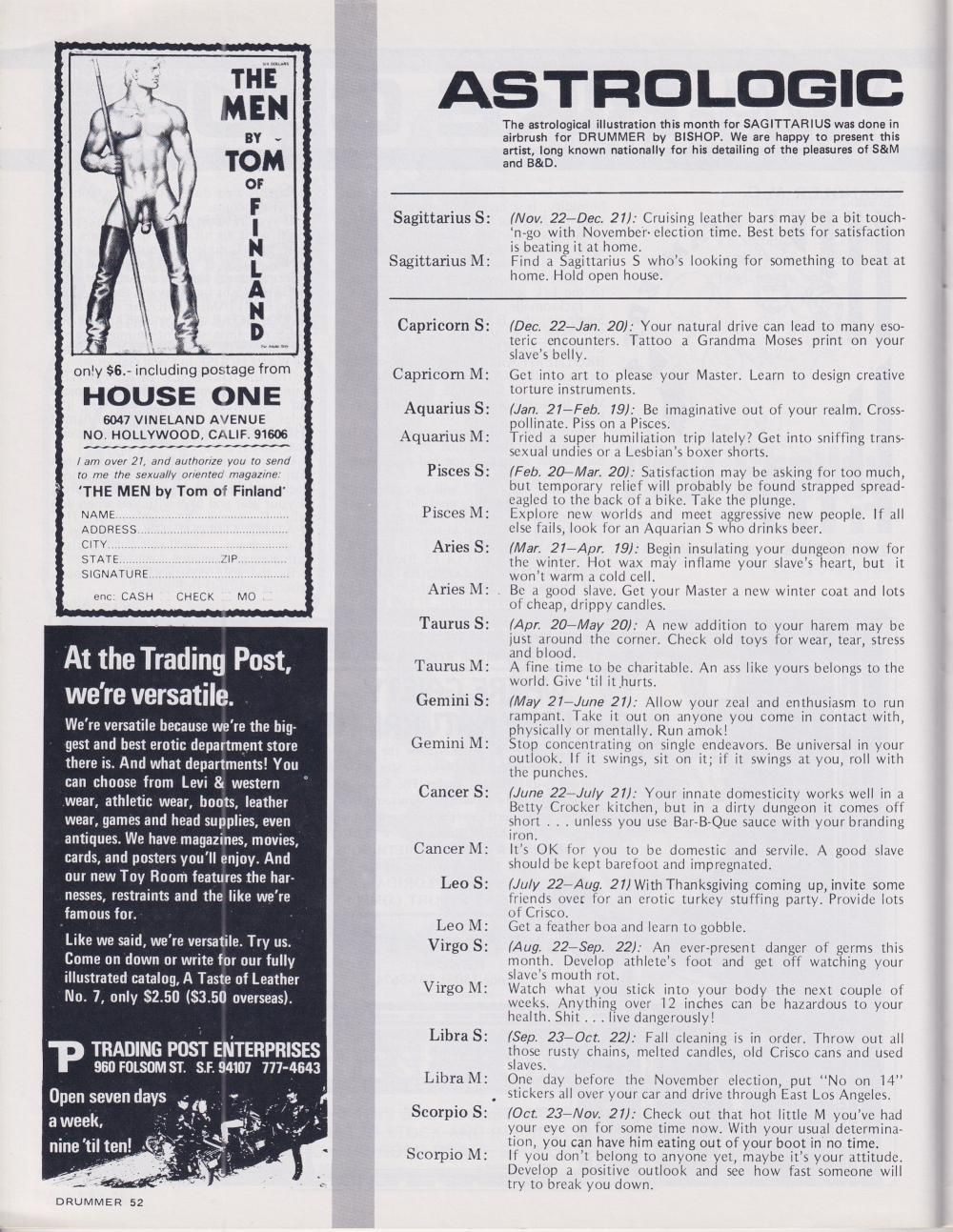 THE MEN BY TOM OF FINLAND

only $6.- including postage from

HOUSE ONE

6047 VINELAND AVENUE
NO. HOLLYWOOD, CALIF. 91606

I am over 21, and authorize you to send to me the sexually oriented magazine:

'THE MEN by Tom of Finland'

NAME
ADDRESS
CITY
STATE ZIP
SIGNATURE

enc: CASH CHECK MO

At the Trading Post, we're versatile.

We're versatile because we're the biggest and best erotic department store there is. And what departments! You can choose from Levi & western wear, athletic wear, boots, leather wear, games and head supplies, even antiques. We have magazines, movies, cards, and posters you'll enjoy. And our new Toy Room features the harnesses, restraints and the like we're famous for.

Like we said, we're versatile. Try us. Come on down or write for our fully illustrated catalog, A Taste of Leather No. 7, only $2.50 ($3.50 overseas).

TRADING POST ENTERPRISES
960 FOLSOM ST. S.F. 94107 777-4643

Open seven days a week, nine 'til ten!

DRUMMER 52

ASTROLOGIC

The astrological illustration this month for SAGITTARIUS was done in airbrush for DRUMMER by BISHOP. We are happy to present this artist, long known nationally for his detailing of the pleasures of S&M and B&D.

Sagittarius S: (Nov. 22–Dec. 21): Cruising leather bars may be a bit touch-'n-go with November election time. Best bets for satisfaction is beating it at home.
Sagittarius M: Find a Sagittarius S who's looking for something to beat at home. Hold open house.

Capricorn S: (Dec. 22–Jan. 20): Your natural drive can lead to many esoteric encounters. Tattoo a Grandma Moses print on your slave's belly.
Capricorn M: Get into art to please your Master. Learn to design creative torture instruments.
Aquarius S: (Jan. 21–Feb. 19): Be imaginative out of your realm. Cross-pollinate. Piss on a Pisces.
Aquarius M: Tried a super humiliation trip lately? Get into sniffing transsexual undies or a Lesbian's boxer shorts.
Pisces S: (Feb. 20–Mar. 20): Satisfaction may be asking for too much, but temporary relief will probably be found strapped spread-eagled to the back of a bike. Take the plunge.
Pisces M: Explore new worlds and meet aggressive new people. If all else fails, look for an Aquarian S who drinks beer.
Aries S: (Mar. 21–Apr. 19): Begin insulating your dungeon now for the winter. Hot wax may inflame your slave's heart, but it won't warm a cold cell.
Aries M: Be a good slave. Get your Master a new winter coat and lots of cheap, drippy candles.
Taurus S: (Apr. 20–May 20): A new addition to your harem may be just around the corner. Check old toys for wear, tear, stress and blood.
Taurus M: A fine time to be charitable. An ass like yours belongs to the world. Give 'til it hurts.
Gemini S: (May 21–June 21): Allow your zeal and enthusiasm to run rampant. Take it out on anyone you come in contact with, physically or mentally. Run amok!
Gemini M: Stop concentrating on single endeavors. Be universal in your outlook. If it swings, sit on it; if it swings at you, roll with the punches.
Cancer S: (June 22–July 21): Your innate domesticity works well in a Betty Crocker kitchen, but in a dirty dungeon it comes off short . . . unless you use Bar-B-Que sauce with your branding iron.
Cancer M: It's OK for you to be domestic and servile. A good slave should be kept barefoot and impregnated.
Leo S: (July 22–Aug. 21) With Thanksgiving coming up, invite some friends over for an erotic turkey stuffing party. Provide lots of Crisco.
Leo M: Get a feather boa and learn to gobble.
Virgo S: (Aug. 22–Sep. 22): An ever-present danger of germs this month. Develop athlete's foot and get off watching your slave's mouth rot.
Virgo M: Watch what you stick into your body the next couple of weeks. Anything over 12 inches can be hazardous to your health. Shit . . . live dangerously!
Libra S: (Sep. 23–Oct. 22): Fall cleaning is in order. Throw out all those rusty chains, melted candles, old Crisco cans and used slaves.
Libra M: One day before the November election, put "No on 14" stickers all over your car and drive through East Los Angeles.
Scorpio S: (Oct. 23–Nov. 21): Check out that hot little M you've had your eye on for some time now. With your usual determination, you can have him eating out of your boot in no time.
Scorpio M: If you don't belong to anyone yet, maybe it's your attitude. Develop a positive outlook and see how fast someone will try to break you down.